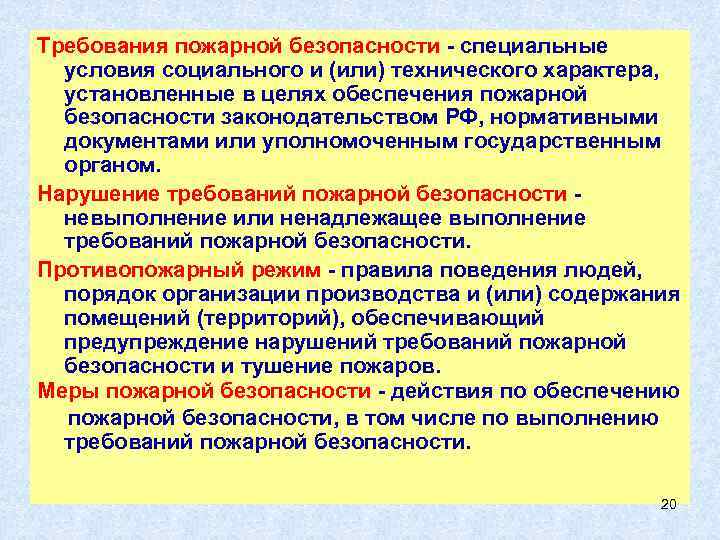 Требования пожарной безопасности - специальные условия социального и (или) технического характера, установленные в целях обеспечения пожарной безопасности законодательством РФ, нормативными документами или уполномоченным государственным органом.

Нарушение требований пожарной безопасности - невыполнение или ненадлежащее выполнение требований пожарной безопасности.

Противопожарный режим - правила поведения людей, порядок организации производства и (или) содержания помещений (территорий), обеспечивающий предупреждение нарушений требований пожарной безопасности и тушение пожаров.

Меры пожарной безопасности - действия по обеспечению пожарной безопасности, в том числе по выполнению требований пожарной безопасности.

20